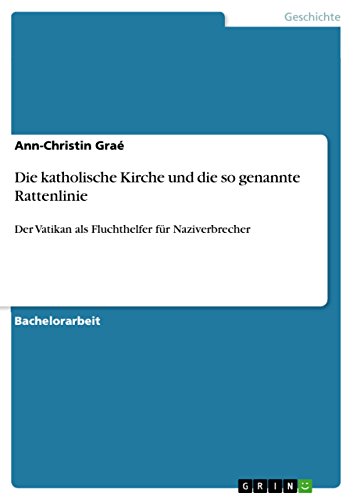 Geschichte

Ann-Christin Graé

Die katholische Kirche und die so genannte Rattenlinie

Der Vatikan als Fluchthelfer für Naziverbrecher

Bachelorarbeit

GRIN